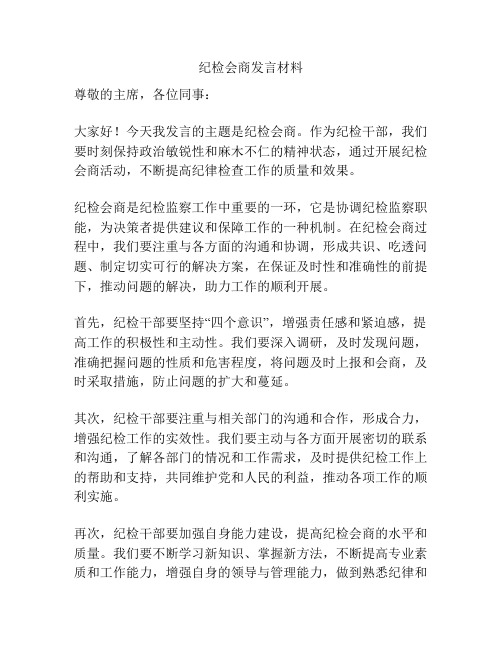 纪检会商发言材料

尊敬的主席，各位同事：

大家好！今天我发言的主题是纪检会商。作为纪检干部，我们要时刻保持政治敏锐性和麻木不仁的精神状态，通过开展纪检会商活动，不断提高纪律检查工作的质量和效果。

纪检会商是纪检监察工作中重要的一环，它是协调纪检监察职能，为决策者提供建议和保障工作的一种机制。在纪检会商过程中，我们要注重与各方面的沟通和协调，形成共识、吃透问题、制定切实可行的解决方案，在保证及时性和准确性的前提下，推动问题的解决，助力工作的顺利开展。

首先，纪检干部要坚持“四个意识”，增强责任感和紧迫感，提高工作的积极性和主动性。我们要深入调研，及时发现问题，准确把握问题的性质和危害程度，将问题及时上报和会商，及时采取措施，防止问题的扩大和蔓延。

其次，纪检干部要注重与相关部门的沟通和合作，形成合力，增强纪检工作的实效性。我们要主动与各方面开展密切的联系和沟通，了解各部门的情况和工作需求，及时提供纪检工作上的帮助和支持，共同维护党和人民的利益，推动各项工作的顺利实施。

再次，纪检干部要加强自身能力建设，提高纪检会商的水平和质量。我们要不断学习新知识、掌握新方法，不断提高专业素质和工作能力，增强自身的领导与管理能力，做到熟悉纪律和